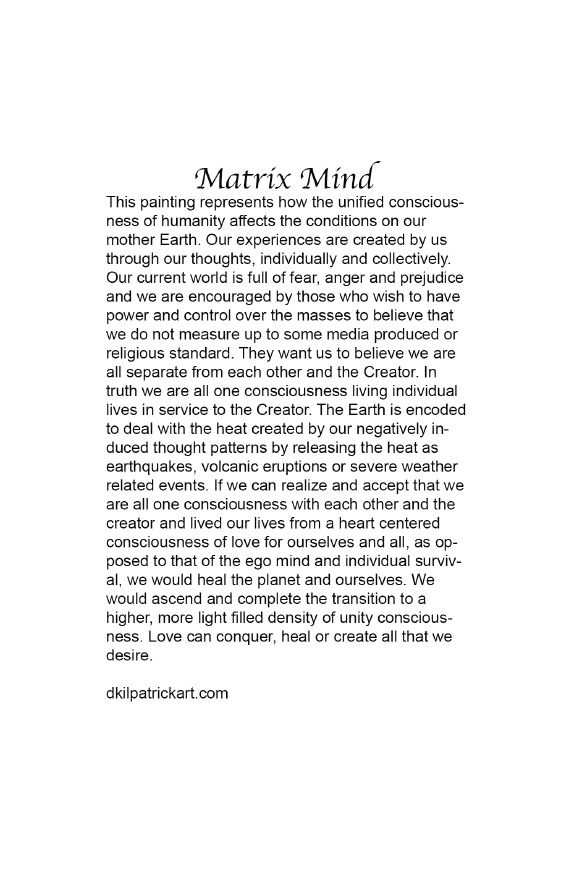 Matrix Mind

This painting represents how the unified consciousness of humanity affects the conditions on our mother Earth. Our experiences are created by us through our thoughts, individually and collectively. Our current world is full of fear, anger and prejudice and we are encouraged by those who wish to have power and control over the masses to believe that we do not measure up to some media produced or religious standard. They want us to believe we are all separate from each other and the Creator. In truth we are all one consciousness living individual lives in service to the Creator. The Earth is encoded to deal with the heat created by our negatively induced thought patterns by releasing the heat as earthquakes, volcanic eruptions or severe weather related events. If we can realize and accept that we are all one consciousness with each other and the creator and lived our lives from a heart centered consciousness of love for ourselves and all, as opposed to that of the ego mind and individual survival, we would heal the planet and ourselves. We would ascend and complete the transition to a higher, more light filled density of unity consciousness. Love can conquer, heal or create all that we desire.

dkilpatrickart.com